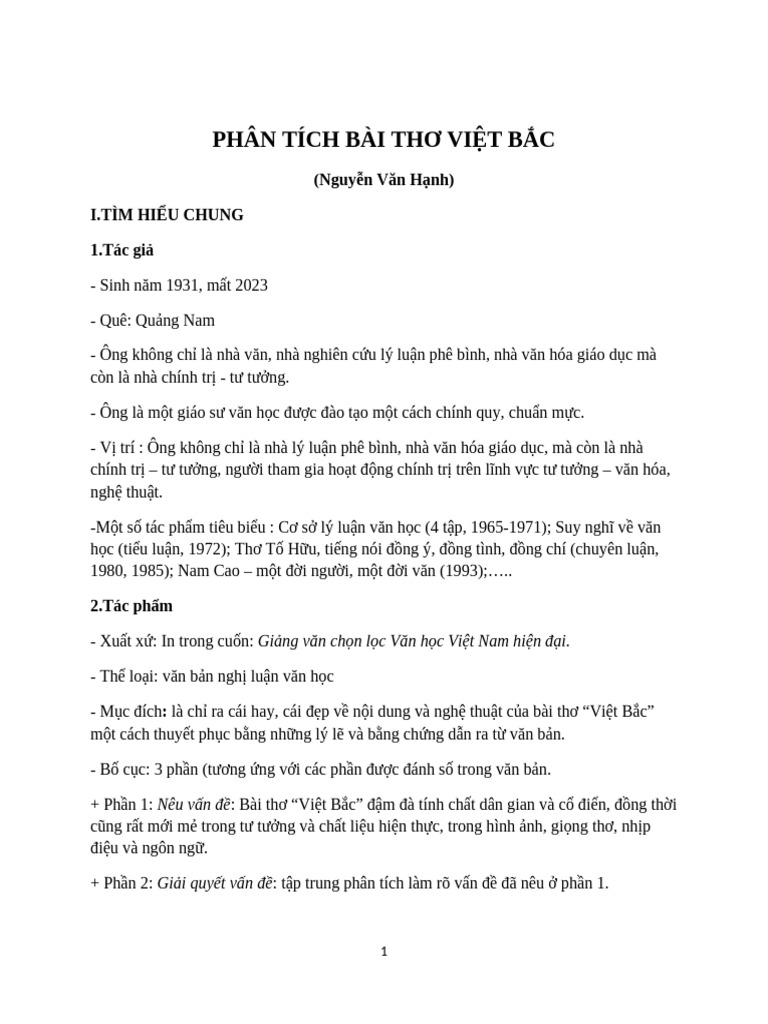 PHÂN TÍCH BÀI THƠ VIỆT BẮC

(Nguyễn Văn Hạnh)

I.TÌM HIỂU CHUNG

1.Tác giả

- Sinh năm 1931, mất 2023

- Quê: Quảng Nam

- Ông không chỉ là nhà văn, nhà nghiên cứu lý luận phê bình, nhà văn hóa giáo dục mà còn là nhà chính trị - tư tưởng.

- Ông là một giáo sư văn học được đào tạo một cách chính quy, chuẩn mực.

- Vị trí : Ông không chỉ là nhà lý luận phê bình, nhà văn hóa giáo dục, mà còn là nhà chính trị – tư tưởng, người tham gia hoạt động chính trị trên lĩnh vực tư tưởng – văn hóa, nghệ thuật.

-Một số tác phẩm tiêu biểu : Cơ sở lý luận văn học (4 tập, 1965-1971); Suy nghĩ về văn học (tiểu luận, 1972); Thơ Tố Hữu, tiếng nói đồng ý, đồng tình, đồng chí (chuyên luận, 1980, 1985); Nam Cao – một đời người, một đời văn (1993);…..

2.Tác phẩm

- Xuất xứ: In trong cuốn: Giảng văn chọn lọc Văn học Việt Nam hiện đại.

- Thể loại: văn bản nghị luận văn học

- Mục đích: là chỉ ra cái hay, cái đẹp về nội dung và nghệ thuật của bài thơ "Việt Bắc" một cách thuyết phục bằng những lý lẽ và bằng chứng dẫn ra từ văn bản.

- Bố cục: 3 phần (tương ứng với các phần được đánh số trong văn bản.

+ Phần 1: Nêu vấn đề: Bài thơ "Việt Bắc" đậm đà tính chất dân gian và cổ điển, đồng thời cũng rất mới mẻ trong tư tưởng và chất liệu hiện thực, trong hình ảnh, giọng thơ, nhịp điệu và ngôn ngữ.

+ Phần 2: Giải quyết vấn đề: tập trung phân tích làm rõ vấn đề đã nêu ở phần 1.

1